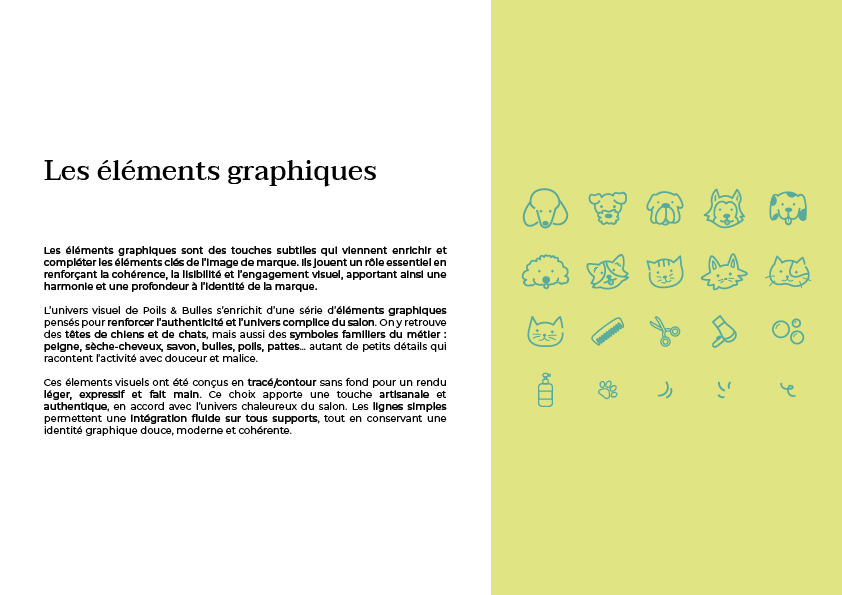 Les éléments graphiques

Les éléments graphiques sont des touches subtiles qui viennent enrichir et compléter les éléments clés de l'image de marque. Ils jouent un rôle essentiel en renforçant la cohérence, la lisibilité et l'engagement visuel, apportant ainsi une harmonie et une profondeur à l'identité de la marque.

L'univers visuel de Poils & Bulles s'enrichit d'une série d'éléments graphiques pensés pour renforcer l'authenticité et l'univers complice du salon. On y retrouve des têtes de chiens et de chats, mais aussi des symboles familiers du métier : peigne, sèche-cheveux, savon, bulles, poils, pattes... autant de petits détails qui racontent l'activité avec douceur et malice.

Ces élements visuels ont été conçus en tracé/contour sans fond pour un rendu léger, expressif et fait main. Ce choix apporte une touche artisanale et authentique, en accord avec l'univers chaleureux du salon. Les lignes simples permettent une intégration fluide sur tous supports, tout en conservant une identité graphique douce, moderne et cohérente.